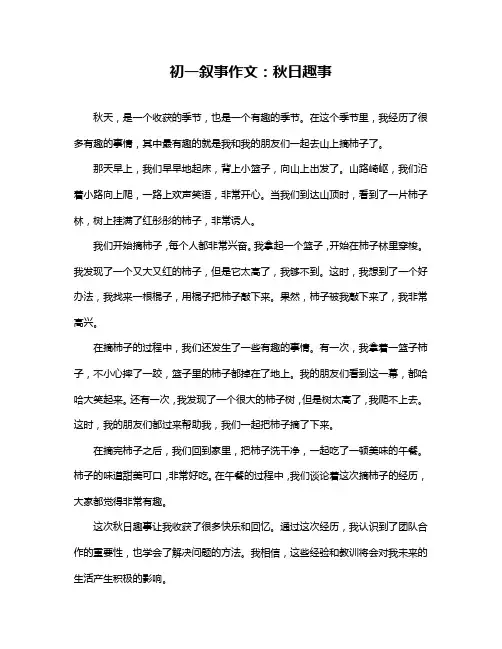 初一叙事作文：秋日趣事

秋天，是一个收获的季节，也是一个有趣的季节。在这个季节里，我经历了很多有趣的事情，其中最有趣的就是我和我的朋友们一起去山上摘柿子了。

那天早上，我们早早地起床，背上小篮子，向山上出发了。山路崎岖，我们沿着小路向上爬，一路上欢声笑语，非常开心。当我们到达山顶时，看到了一片柿子林，树上挂满了红彤彤的柿子，非常诱人。

我们开始摘柿子，每个人都非常兴奋。我拿起一个篮子，开始在柿子林里穿梭。我发现了一个又大又红的柿子，但是它太高了，我够不到。这时，我想到了一个好办法，我找来一根棍子，用棍子把柿子敲下来。果然，柿子被我敲下来了，我非常高兴。

在摘柿子的过程中，我们还发生了一些有趣的事情。有一次，我拿着一篮子柿子，不小心摔了一跤，篮子里的柿子都掉在了地上。我的朋友们看到这一幕，都哈哈大笑起来。还有一次，我发现了一个很大的柿子树，但是树太高了，我爬不上去。这时，我的朋友们都过来帮助我，我们一起把柿子摘了下来。

在摘完柿子之后，我们回到家里，把柿子洗干净，一起吃了一顿美味的午餐。柿子的味道甜美可口，非常好吃。在午餐的过程中，我们谈论着这次摘柿子的经历，大家都觉得非常有趣。

这次秋日趣事让我收获了很多快乐和回忆。通过这次经历，我认识到了团队合作的重要性，也学会了解决问题的方法。我相信，这些经验和教训将会对我未来的生活产生积极的影响。